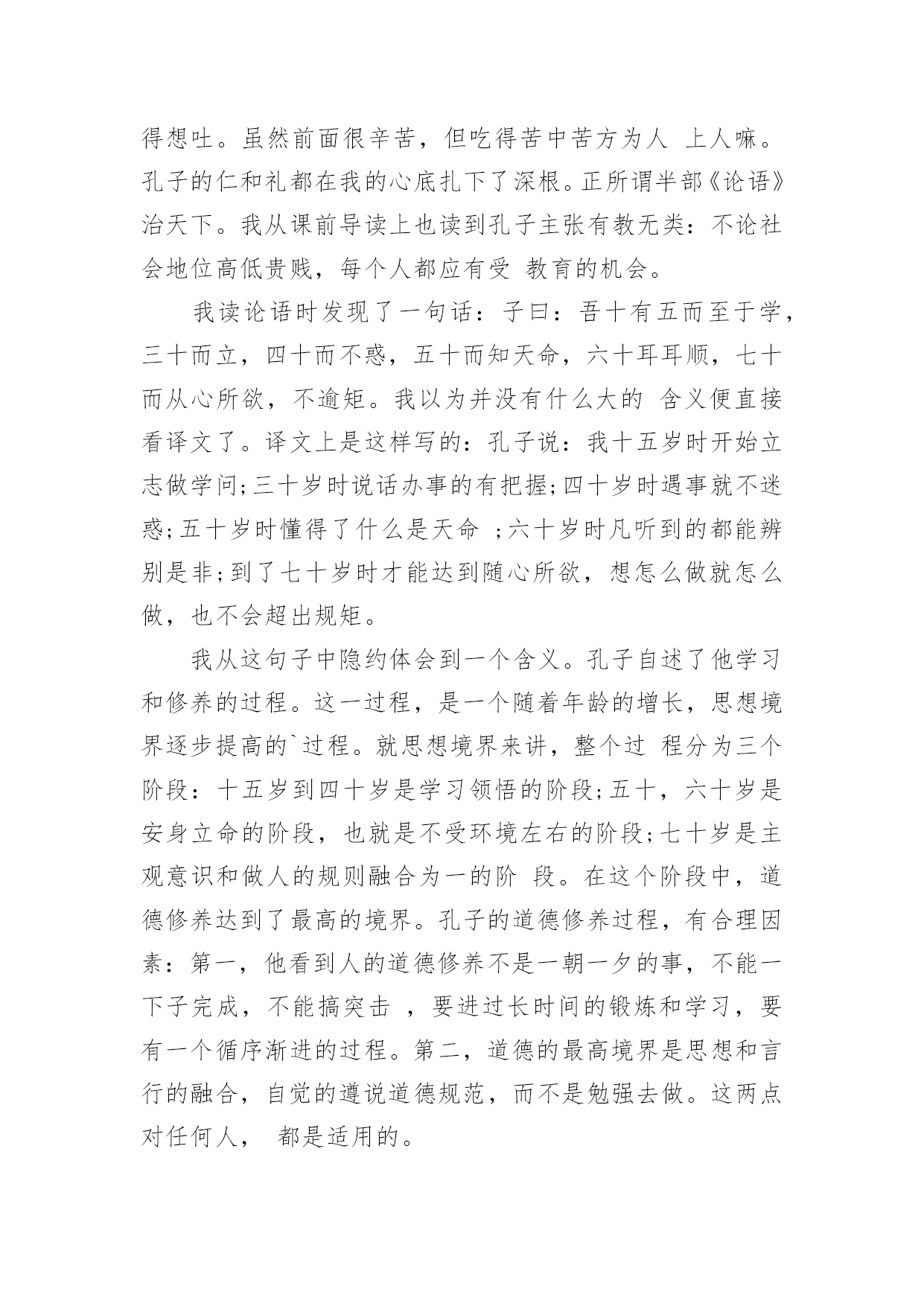 得想吐。虽然前面很辛苦，但吃得苦中苦方为人 上人嘛。孔子的仁和礼都在我的心底扎下了深根。正所谓半部《论语》治天下。我从课前导读上也读到孔子主张有教无类：不论社会地位高低贵贱，每个人都应有受 教育的机会。

我读论语时发现了一句话：子曰：吾十有五而至于学，三十而立，四十而不惑，五十而知天命，六十耳耳顺，七十而从心所欲，不逾矩。我以为并没有什么大的 含义便直接看译文了。译文上是这样写的：孔子说：我十五岁时开始立志做学问;三十岁时说话办事的有把握;四十岁时遇事就不迷惑;五十岁时懂得了什么是天命 ;六十岁时凡听到的都能辨别是非;到了七十岁时才能达到随心所欲，想怎么做就怎么做，也不会超出规矩。

我从这句子中隐约体会到一个含义。孔子自述了他学习和修养的过程。这一过程，是一个随着年龄的增长，思想境界逐步提高的`过程。就思想境界来讲，整个过 程分为三个阶段：十五岁到四十岁是学习领悟的阶段;五十，六十岁是安身立命的阶段，也就是不受环境左右的阶段;七十岁是主观意识和做人的规则融合为一的阶 段。在这个阶段中，道德修养达到了最高的境界。孔子的道德修养过程，有合理因素：第一，他看到人的道德修养不是一朝一夕的事，不能一下子完成，不能搞突击 ，要进过长时间的锻炼和学习，要有一个循序渐进的过程。第二，道德的最高境界是思想和言行的融合，自觉的遵说道德规范，而不是勉强去做。这两点对任何人， 都是适用的。